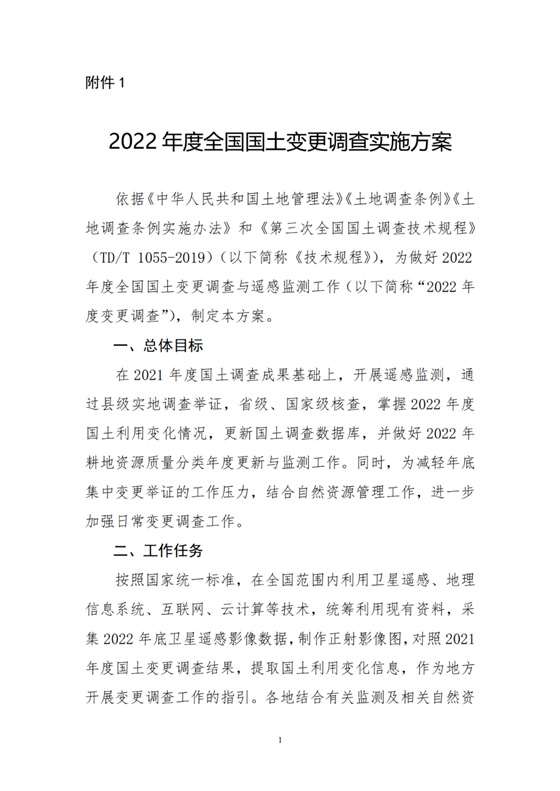 附件 1

2022 年度全国国土变更调查实施方案

依据《中华人民共和国土地管理法》《土地调查条例》《土地调查条例实施办法》和《第三次全国国土调查技术规程》（TD/T 1055-2019）（以下简称《技术规程》），为做好 2022 年度全国国土变更调查与遥感监测工作（以下简称“2022 年度变更调查”），制定本方案。

一、总体目标

在 2021 年度国土调查成果基础上，开展遥感监测，通过县级实地调查举证，省级、国家级核查，掌握 2022 年度国土利用变化情况，更新国土调查数据库，并做好 2022 年耕地资源质量分类年度更新与监测工作。同时，为减轻年底集中变更举证的工作压力，结合自然资源管理工作，进一步加强日常变更调查工作。

二、工作任务

按照国家统一标准，在全国范围内利用卫星遥感、地理信息系统、互联网、云计算等技术，统筹利用现有资料，采集 2022 年底卫星遥感影像数据，制作正射影像图，对照 2021 年度国土变更调查结果，提取国土利用变化信息，作为地方开展变更调查工作的指引。各地结合有关监测及相关自然资

1